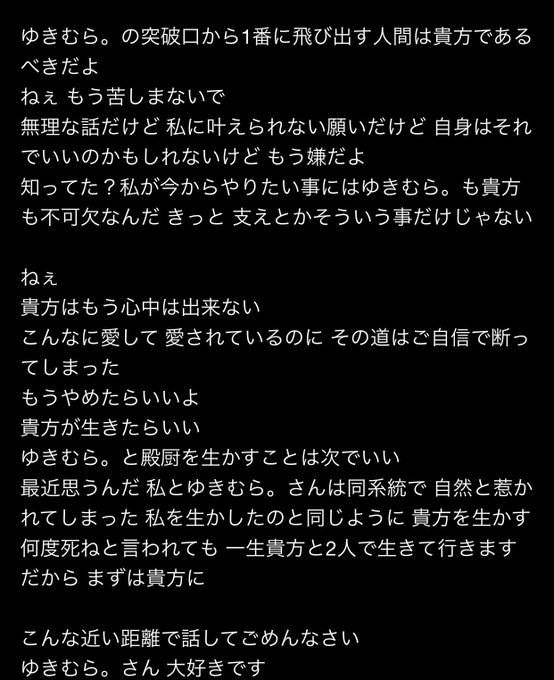 ゆきむら。の突破口から1番に飛び出す人間は貴方であるべきだよ
ねぇ もう苦しまないで
無理な話だけど 私に叶えられない願いだけど 自身はそれでいいのかもしれないけど もう嫌だよ
知ってた？私が今からやりたい事にはゆきむら。も貴方も不可欠なんだ きっと 支えとかそういう事だけじゃない

ねぇ
貴方はもう心中は出来ない
こんなに愛して 愛されているのに その道はご自信で断ってしまった
もうやめたらいいよ
貴方が生きたらいい
ゆきむら。と殿厨を生かすことは次でいい
最近思うんだ 私とゆきむら。さんは同系統で 自然と惹かれてしまった 私を生かしたのと同じように 貴方を生かす
何度死ねと言われても 一生貴方と2人で生きて行きます
だから まずは貴方に

こんな近い距離で話してごめんなさい
ゆきむら。さん 大好きです